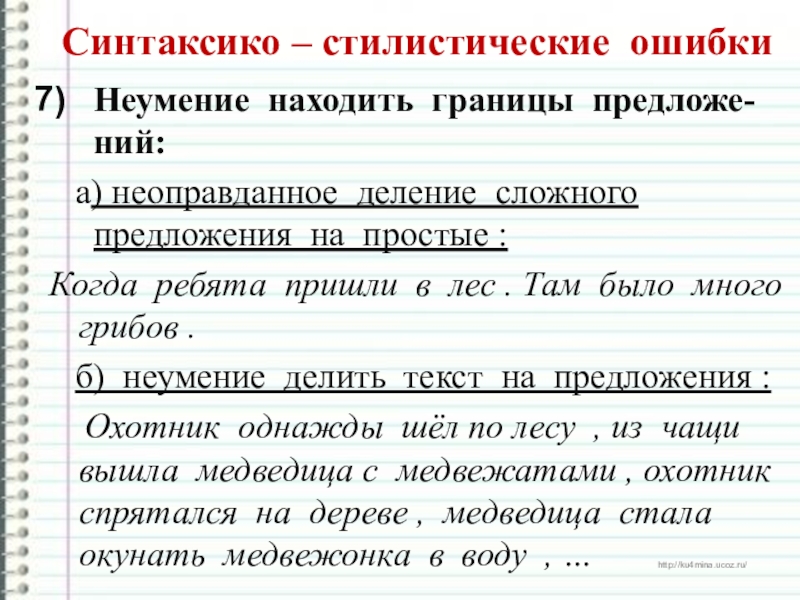 Синтаксико – стилистические ошибки

7) Неумение находить границы предложений:

а) неоправданное деление сложного предложения на простые :

Когда ребята пришли в лес . Там было много грибов .

б) неумение делить текст на предложения :

Охотник однажды шёл по лесу , из чащи вышла медведица с медвежатами , охотник спрятался на дереве , медведица стала окунать медвежонка в воду , ...

http://ku4mina.ucoz.ru/